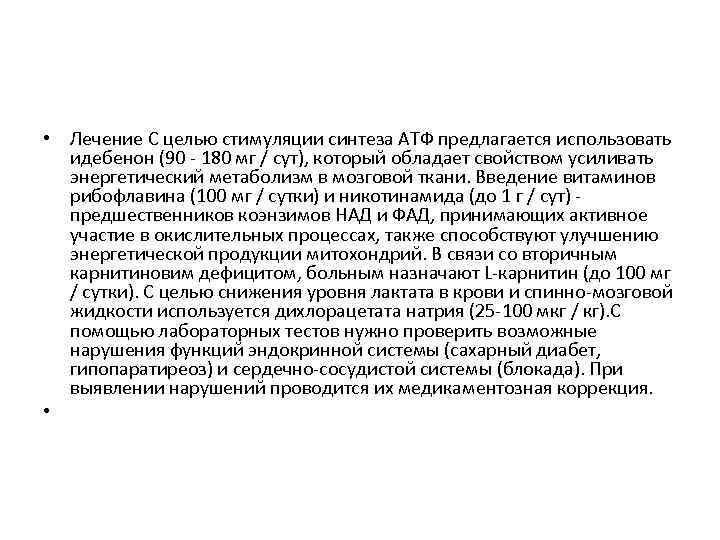 • Лечение С целью стимуляции синтеза АТФ предлагается использовать идебенон (90 - 180 мг / сут), который обладает свойством усиливать энергетический метаболизм в мозговой ткани. Введение витаминов рибофлавина (100 мг / сутки) и никотинамида (до 1 г / сут) - предшественников коэнзимов НАД и ФАД, принимающих активное участие в окислительных процессах, также способствуют улучшению энергетической продукции митохондрий. В связи со вторичным карнитиновим дефицитом, больным назначают L-карнитин (до 100 мг / сутки). С целью снижения уровня лактата в крови и спинно-мозговой жидкости используется дихлорацетата натрия (25-100 мкг / кг).С помощью лабораторных тестов нужно проверить возможные нарушения функций эндокринной системы (сахарный диабет, гипопаратиреоз) и сердечно-сосудистой системы (блокада). При выявлении нарушений проводится их медикаментозная коррекция.

•